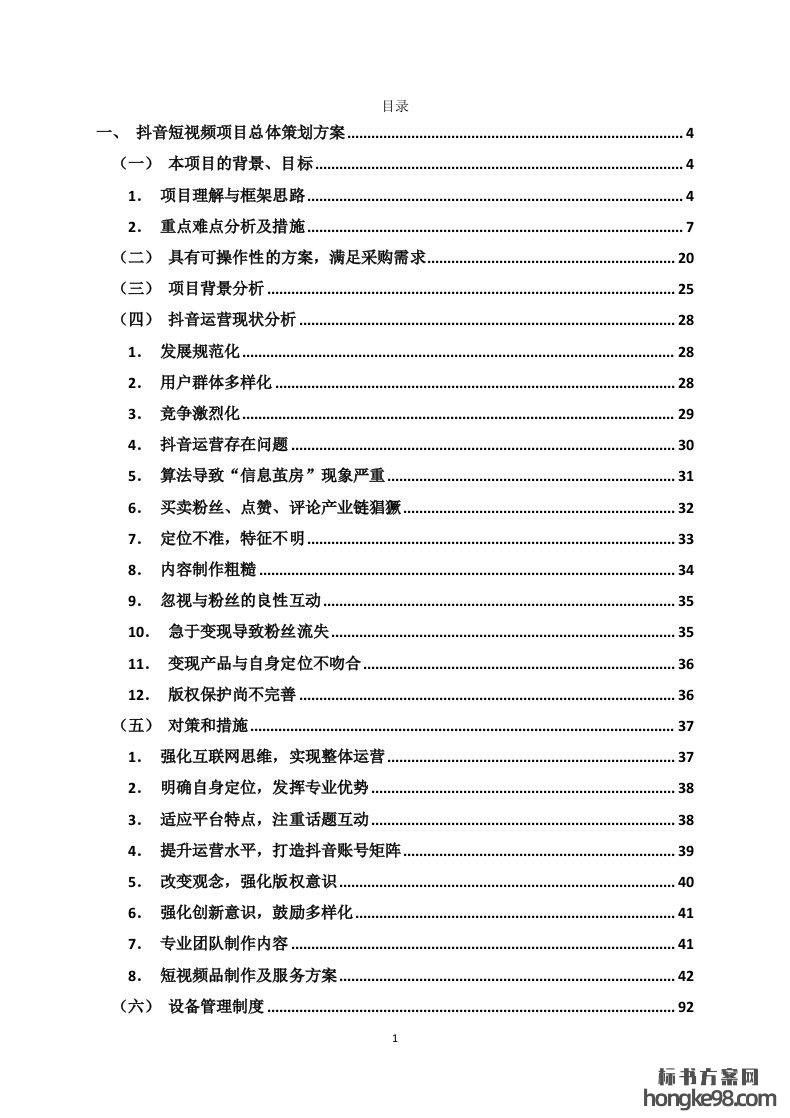 目录

一、 抖音短视频项目总体策划方案 ........ 4
（一） 本项目的背景、目标 ........ 4
1. 项目理解与框架思路 ........ 4
2. 重点难点分析及措施 ........ 7
（二） 具有可操作性的方案，满足采购需求 ........ 20
（三） 项目背景分析 ........ 25
（四） 抖音运营现状分析 ........ 28
1. 发展规范化 ........ 28
2. 用户群体多样化 ........ 28
3. 竞争激烈化 ........ 29
4. 抖音运营存在问题 ........ 30
5. 算法导致“信息茧房”现象严重 ........ 31
6. 买卖粉丝、点赞、评论产业链猖獗 ........ 32
7. 定位不准，特征不明 ........ 33
8. 内容制作粗糙 ........ 34
9. 忽视与粉丝的良性互动 ........ 35
10. 急于变现导致粉丝流失 ........ 35
11. 变现产品与自身定位不吻合 ........ 36
12. 版权保护尚不完善 ........ 36
（五） 对策和措施 ........ 37
1. 强化互联网思维，实现整体运营 ........ 37
2. 明确自身定位，发挥专业优势 ........ 38
3. 适应平台特点，注重话题互动 ........ 38
4. 提升运营水平，打造抖音账号矩阵 ........ 39
5. 改变观念，强化版权意识 ........ 40
6. 强化创新意识，鼓励多样化 ........ 41
7. 专业团队制作内容 ........ 41
8. 短视频品制作及服务方案 ........ 42
（六） 设备管理制度 ........ 92

1

标书方案网
hongke98.com